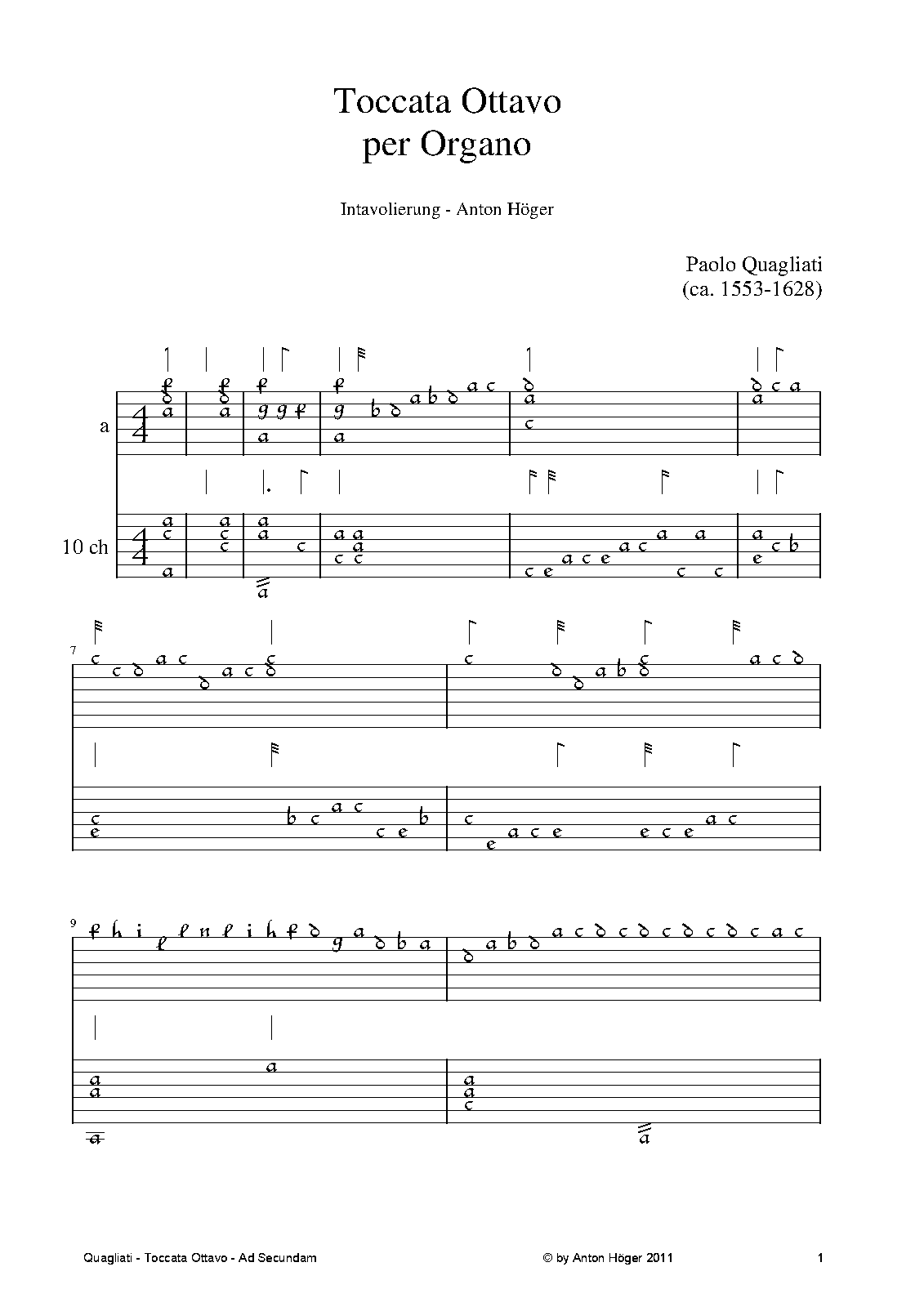 Toccata Ottavo
per Organo

Intavolierung - Anton Höger

Paolo Quagliati
(ca. 1553-1628)

a

10 ch

7

9

Quagliati - Toccata Ottavo - Ad Secundam

© by Anton Höger 2011

1